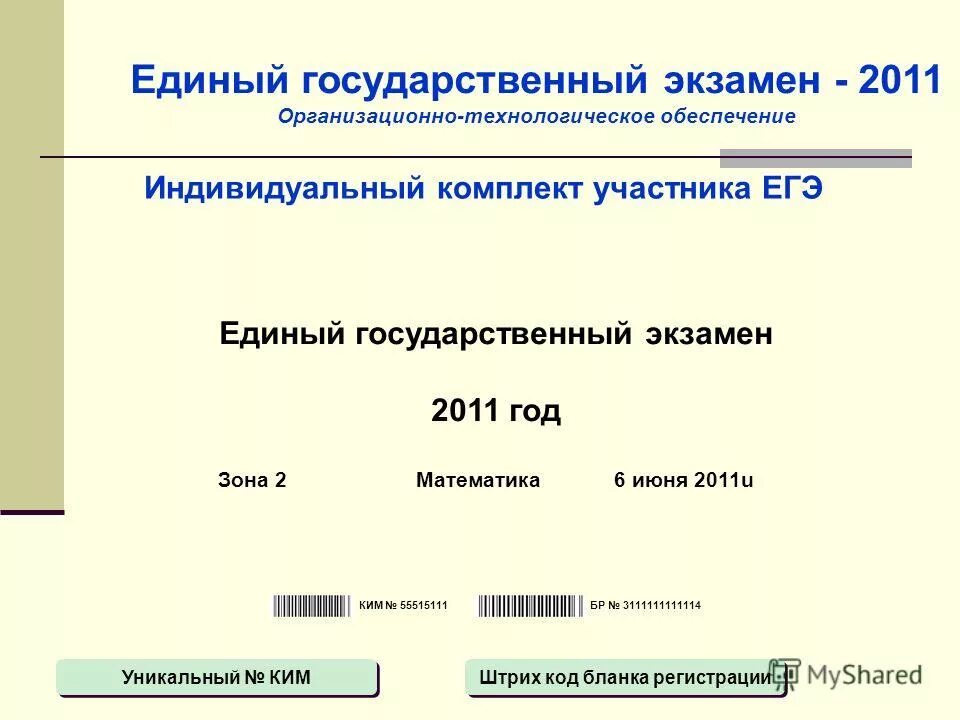 Единый государственный экзамен - 2011
Организационно-технологическое обеспечение

Индивидуальный комплект участника ЕГЭ

Единый государственный экзамен

2011 год

Зона 2 Математика 6 июня 2011u

КИМ № 55515111 БР № 3111111111114

Уникальный № КИМ

Штрих код бланка регистрации

MyShared